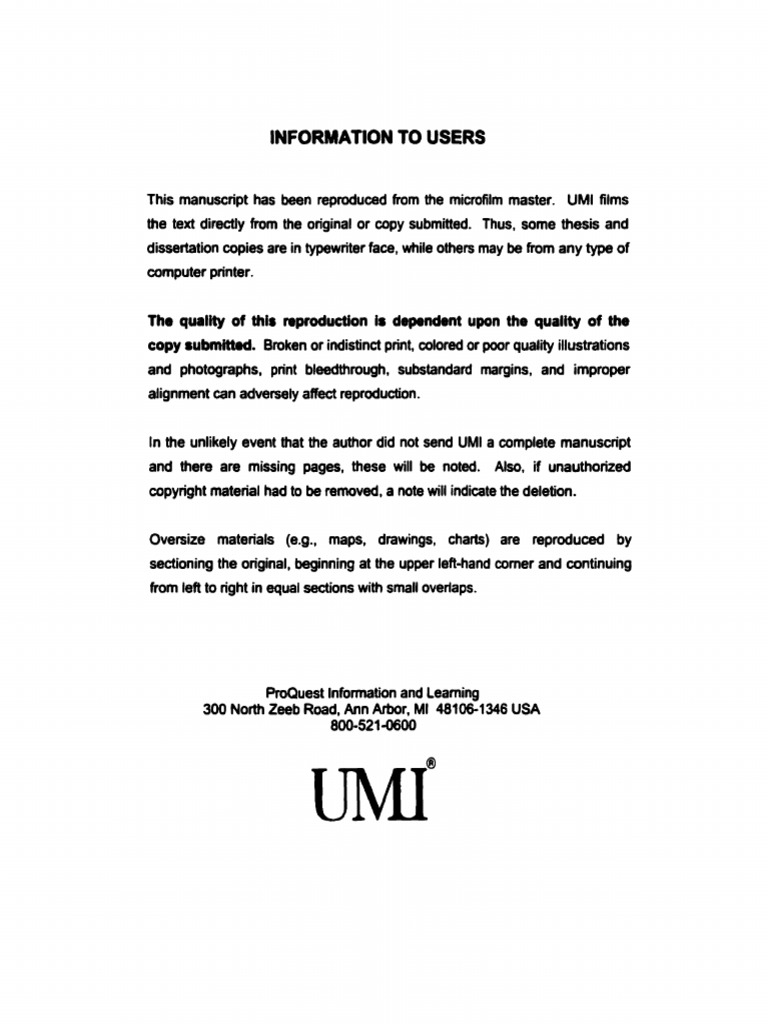 INFORMATION TO USERS

This manuscript has been reproduced from the microfilm master. UMI films the text directly from the original or copy submitted. Thus, some thesis and dissertation copies are in typewriter face, while others may be from any type of computer printer.

The quality of this reproduction is dependent upon the quality of the copy submitted. Broken or indistinct print, colored or poor quality illustrations and photographs, print bleedthrough, substandard margins, and improper alignment can adversely affect reproduction.

In the unlikely event that the author did not send UMI a complete manuscript and there are missing pages, these will be noted. Also, if unauthorized copyright material had to be removed, a note will indicate the deletion.

Oversize materials (e.g., maps, drawings, charts) are reproduced by sectioning the original, beginning at the upper left-hand corner and continuing from left to right in equal sections with small overlaps.

ProQuest Information and Learning
300 North Zeeb Road, Ann Arbor, MI 48106-1346 USA
800-521-0600

UMI®